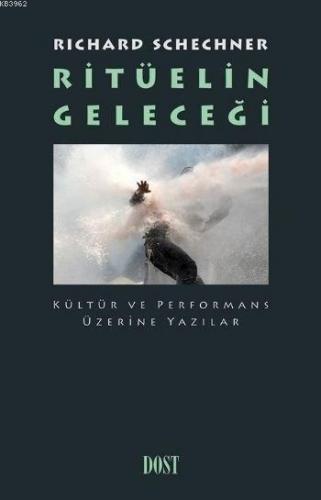 KB3962

RICHARD SCHECHNER

RİTÜELİN GELECEĞİ

KÜLTÜR VE PERFORMANS ÜZERİNE YAZILAR

DOST